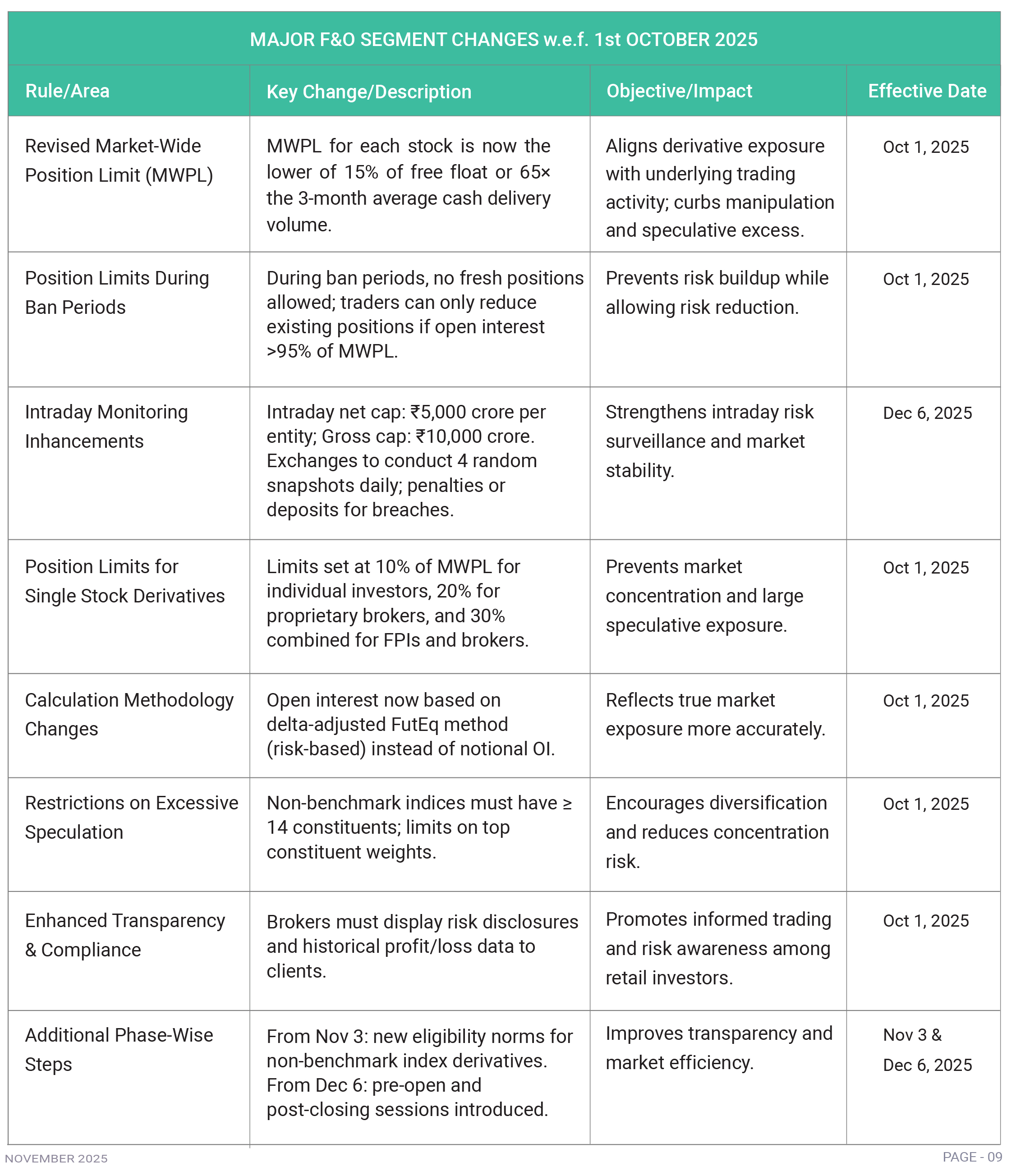 MAJOR F&O SEGMENT CHANGES w.e.f. 1st OCTOBER 2025

| Rule/Area | Key Change/Description | Objective/Impact | Effective Date |
|---|---|---|---|
| Revised Market-Wide Position Limit (MWPL) | MWPL for each stock is now the lower of 15% of free float or 65× the 3-month average cash delivery volume. | Aligns derivative exposure with underlying trading activity; curbs manipulation and speculative excess. | Oct 1, 2025 |
| Position Limits During Ban Periods | During ban periods, no fresh positions allowed; traders can only reduce existing positions if open interest >95% of MWPL. | Prevents risk buildup while allowing risk reduction. | Oct 1, 2025 |
| Intraday Monitoring Inhancements | Intraday net cap: ₹5,000 crore per entity; Gross cap: ₹10,000 crore. Exchanges to conduct 4 random snapshots daily; penalties or deposits for breaches. | Strengthens intraday risk surveillance and market stability. | Dec 6, 2025 |
| Position Limits for Single Stock Derivatives | Limits set at 10% of MWPL for individual investors, 20% for proprietary brokers, and 30% combined for FPIs and brokers. | Prevents market concentration and large speculative exposure. | Oct 1, 2025 |
| Calculation Methodology Changes | Open interest now based on delta-adjusted FutEq method (risk-based) instead of notional OI. | Reflects true market exposure more accurately. | Oct 1, 2025 |
| Restrictions on Excessive Speculation | Non-benchmark indices must have ≥ 14 constituents; limits on top constituent weights. | Encourages diversification and reduces concentration risk. | Oct 1, 2025 |
| Enhanced Transparency & Compliance | Brokers must display risk disclosures and historical profit/loss data to clients. | Promotes informed trading and risk awareness among retail investors. | Oct 1, 2025 |
| Additional Phase-Wise Steps | From Nov 3: new eligibility norms for non-benchmark index derivatives. From Dec 6: pre-open and post-closing sessions introduced. | Improves transparency and market efficiency. | Nov 3 & Dec 6, 2025 |

NOVEMBER 2025

PAGE - 09